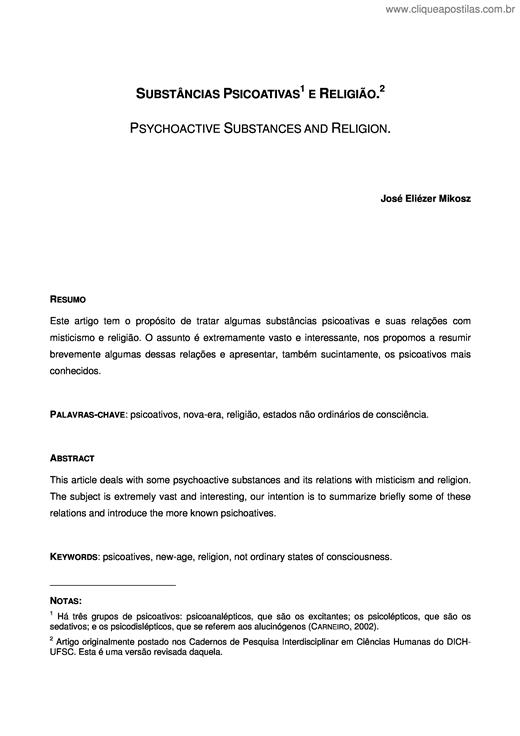 www.cliqueapostilas.com.br

SUBSTÂNCIAS PSICOATIVAS$^1$ E RELIGIÃO.$^2$

PSYCHOACTIVE SUBSTANCES AND RELIGION.

José Eliézer Mikosz

RESUMO

Este artigo tem o propósito de tratar algumas substâncias psicoativas e suas relações com misticismo e religião. O assunto é extremamente vasto e interessante, nos propomos a resumir brevemente algumas dessas relações e apresentar, também sucintamente, os psicoativos mais conhecidos.

PALAVRAS-CHAVE: psicoativos, nova-era, religião, estados não ordinários de consciência.

ABSTRACT

This article deals with some psychoactive substances and its relations with misticism and religion. The subject is extremely vast and interesting, our intention is to summarize briefly some of these relations and introduce the more known psichoatives.

KEYWORDS: psicoatives, new-age, religion, not ordinary states of consciousness.

NOTAS:

$^1$ Há três grupos de psicoativos: psicoanalépticos, que são os excitantes; os psicolépticos, que são os sedativos; e os psicodislépticos, que se referem aos alucinógenos (CARNEIRO, 2002).

$^2$ Artigo originalmente postado nos Cadernos de Pesquisa Interdisciplinar em Ciências Humanas do DICH-UFSC. Esta é uma versão revisada daquela.